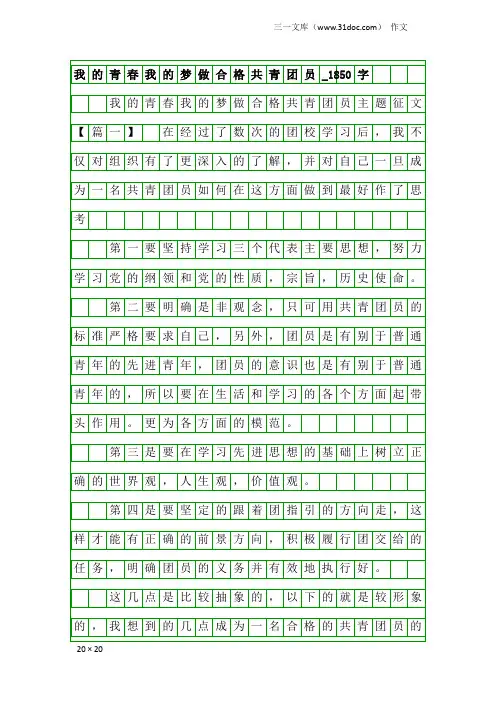 三一文库（www.31doc.com） 作文

我的青春我的梦做合格共青团员_1850字

我的青春我的梦做合格共青团员主题征文【篇一】 在经过了数次的团校学习后，我不仅对组织有了更深入的了解，并对自己一旦成为一名共青团员如何在这方面做到最好作了思考

第一要坚持学习三个代表主要思想，努力学习党的纲领和党的性质，宗旨，历史使命。

第二要明确是非观念，只可用共青团员的标准严格要求自己，另外，团员是有别于普通青年的先进青年，团员的意识也是有别于普通青年的，所以要在生活和学习的各个方面起带头作用。更为各方面的模范。

第三是要在学习先进思想的基础上树立正确的世界观，人生观，价值观。

第四是要坚定的跟着团指引的方向走，这样才能有正确的前景方向，积极履行团交给的任务，明确团员的义务并有效地执行好。

这几点是比较抽象的，以下的就是较形象的，我想到的几点成为一名合格的共青团员的

20×20